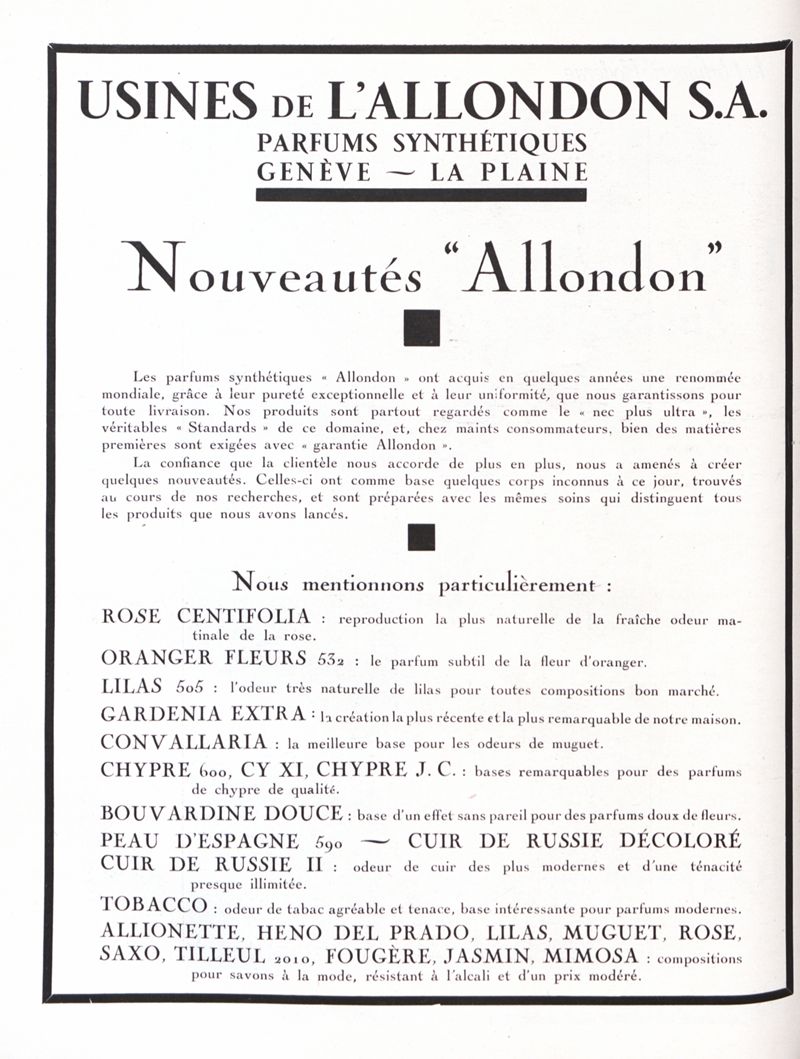 USINES DE L'ALLONDON S.A.
PARFUMS SYNTHÉTIQUES
GENÈVE — LA PLAINE

Nouveautés "Allondon"

Les parfums synthétiques « Allondon » ont acquis en quelques années une renommée mondiale, grâce à leur pureté exceptionnelle et à leur uniformité, que nous garantissons pour toute livraison. Nos produits sont partout regardés comme le « nec plus ultra », les véritables « Standards » de ce domaine, et, chez maints consommateurs, bien des matières premières sont exigées avec « garantie Allondon ».

La confiance que la clientèle nous accorde de plus en plus, nous a amenés à créer quelques nouveautés. Celles-ci ont comme base quelques corps inconnus à ce jour, trouvés au cours de nos recherches, et sont préparées avec les mêmes soins qui distinguent tous les produits que nous avons lancés.

Nous mentionnons particulièrement :

ROSE CENTIFOLIA : reproduction la plus naturelle de la fraîche odeur matinale de la rose.

ORANGER FLEURS 532 : le parfum subtil de la fleur d'oranger.

LILAS 505 : l'odeur très naturelle de lilas pour toutes compositions bon marché.

GARDENIA EXTRA : la création la plus récente et la plus remarquable de notre maison.

CONVALLARIA : la meilleure base pour les odeurs de muguet.

CHYPRE 600, CY XI, CHYPRE J. C. : bases remarquables pour des parfums de chypre de qualité.

BOUVARDINE DOUCE : base d'un effet sans pareil pour des parfums doux de fleurs.

PEAU D'ESPAGNE 590 — CUIR DE RUSSIE DÉCOLORÉ

CUIR DE RUSSIE II : odeur de cuir des plus modernes et d'une ténacité presque illimitée.

TOBACCO : odeur de tabac agréable et tenace, base intéressante pour parfums modernes.

ALLIONETTE, HENO DEL PRADO, LILAS, MUGUET, ROSE, SAXO, TILLEUL 2010, FOUGÈRE, JASMIN, MIMOSA : compositions pour savons à la mode, résistant à l'alcali et d'un prix modéré.